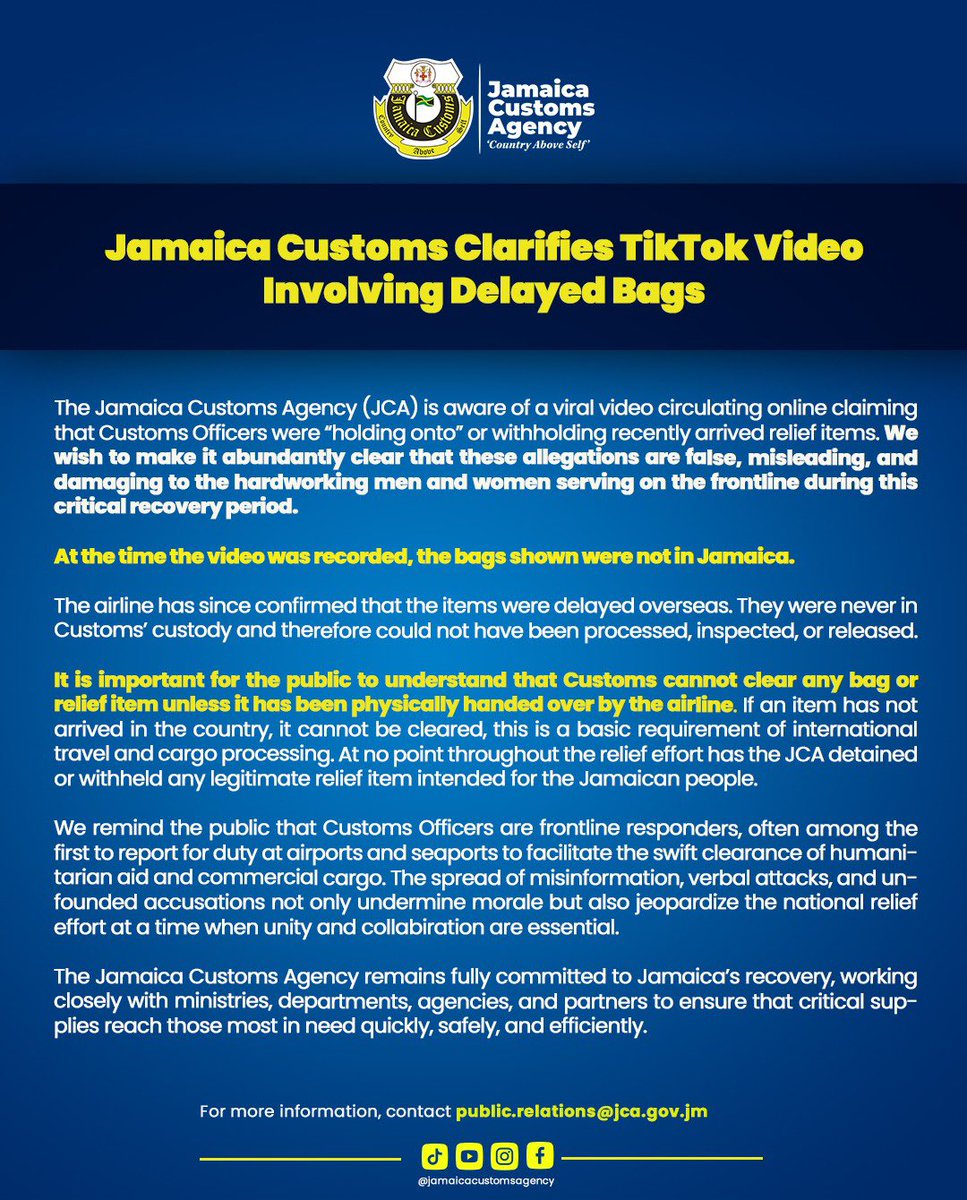 Jamaica Customs Country Above Self

Jamaica Customs Agency
'Country Above Self'

Jamaica Customs Clarifies TikTok Video Involving Delayed Bags

The Jamaica Customs Agency (JCA) is aware of a viral video circulating online claiming that Customs Officers were "holding onto" or withholding recently arrived relief items. We wish to make it abundantly clear that these allegations are false, misleading, and damaging to the hardworking men and women serving on the frontline during this critical recovery period.

At the time the video was recorded, the bags shown were not in Jamaica.

The airline has since confirmed that the items were delayed overseas. They were never in Customs' custody and therefore could not have been processed, inspected, or released.

It is important for the public to understand that Customs cannot clear any bag or relief item unless it has been physically handed over by the airline. If an item has not arrived in the country, it cannot be cleared, this is a basic requirement of international travel and cargo processing. At no point throughout the relief effort has the JCA detained or withheld any legitimate relief item intended for the Jamaican people.

We remind the public that Customs Officers are frontline responders, often among the first to report for duty at airports and seaports to facilitate the swift clearance of humanitarian aid and commercial cargo. The spread of misinformation, verbal attacks, and unfounded accusations not only undermine morale but also jeopardize the national relief effort at a time when unity and collabiration are essential.

The Jamaica Customs Agency remains fully committed to Jamaica's recovery, working closely with ministries, departments, agencies, and partners to ensure that critical supplies reach those most in need quickly, safely, and efficiently.

For more information, contact public.relations@jca.gov.jm

@jamaicacustomsagency